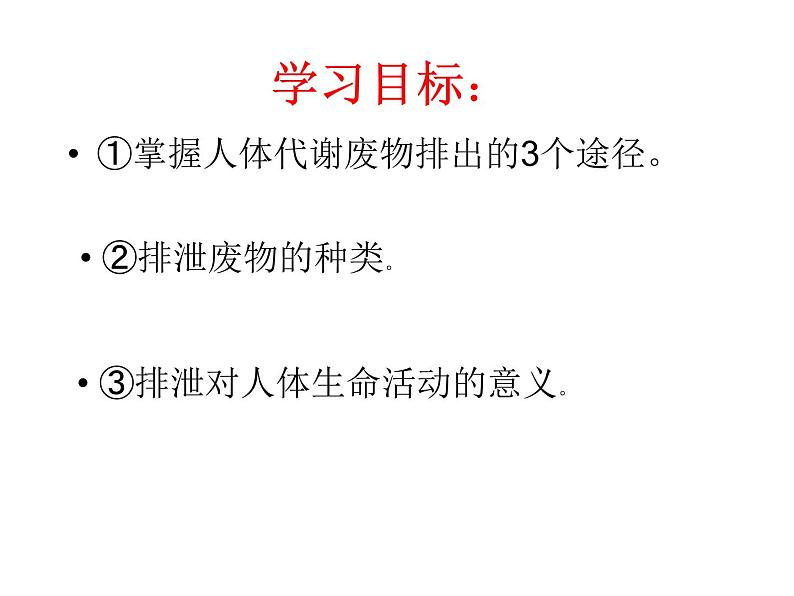 学习目标：

• ①掌握人体代谢废物排出的3个途径。

• ②排泄废物的种类.

• ③排泄对人体生命活动的意义.